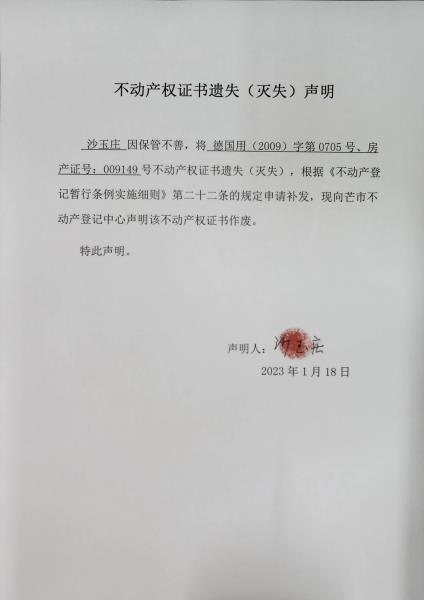 不动产权证书遗失（灭失）声明

沙玉庄 因保管不善，将 德国用（2009）字第 0705 号、房产证号：009149 号不动产权证书遗失（灭失），根据《不动产登记暂行条例实施细则》第二十二条的规定申请补发，现向芒市不动产登记中心声明该不动产权证书作废。

特此声明。

声明人：沙玉庄

2023 年 1 月 18 日